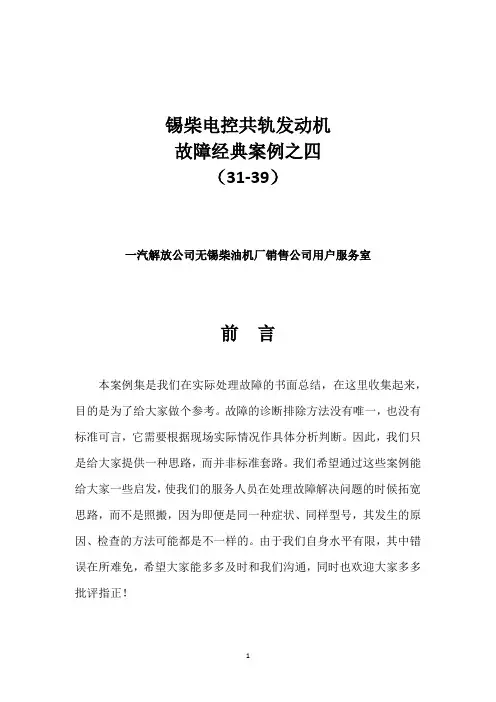 锡柴电控共轨发动机
故障经典案例之四
（31-39）

一汽解放公司无锡柴油机厂销售公司用户服务室

前　言

本案例集是我们在实际处理故障的书面总结，在这里收集起来，目的是为了给大家做个参考。故障的诊断排除方法没有唯一，也没有标准可言，它需要根据现场实际情况作具体分析判断。因此，我们只是给大家提供一种思路，而并非标准套路。我们希望通过这些案例能给大家一些启发，使我们的服务人员在处理故障解决问题的时候拓宽思路，而不是照搬，因为即便是同一种症状、同样型号，其发生的原因、检查的方法可能都是不一样的。由于我们自身水平有限，其中错误在所难免，希望大家能多多及时和我们沟通，同时也欢迎大家多多批评指正！

1